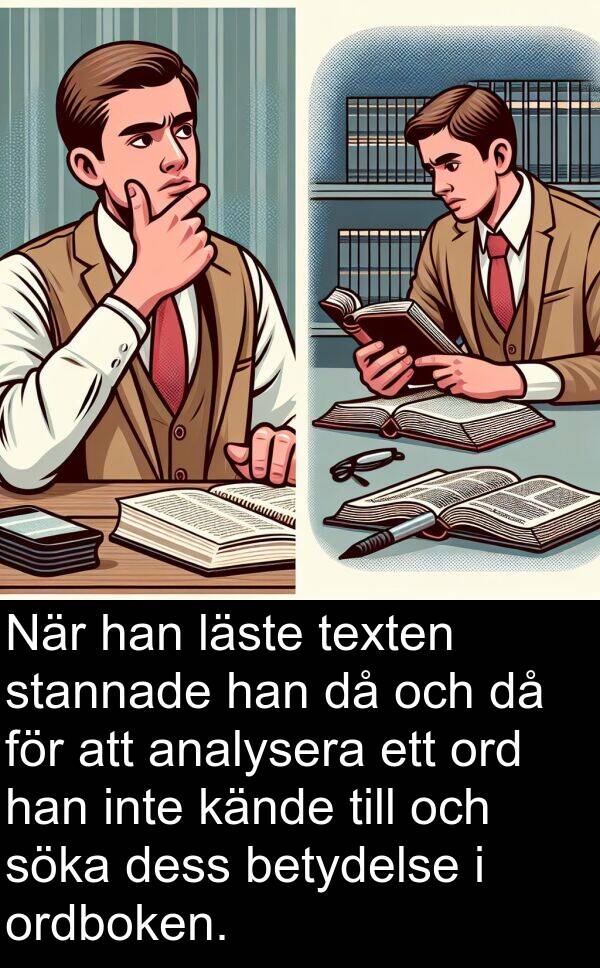 När han läste texten stannade han då och då för att analysera ett ord han inte kände till och söka dess betydelse i ordboken.